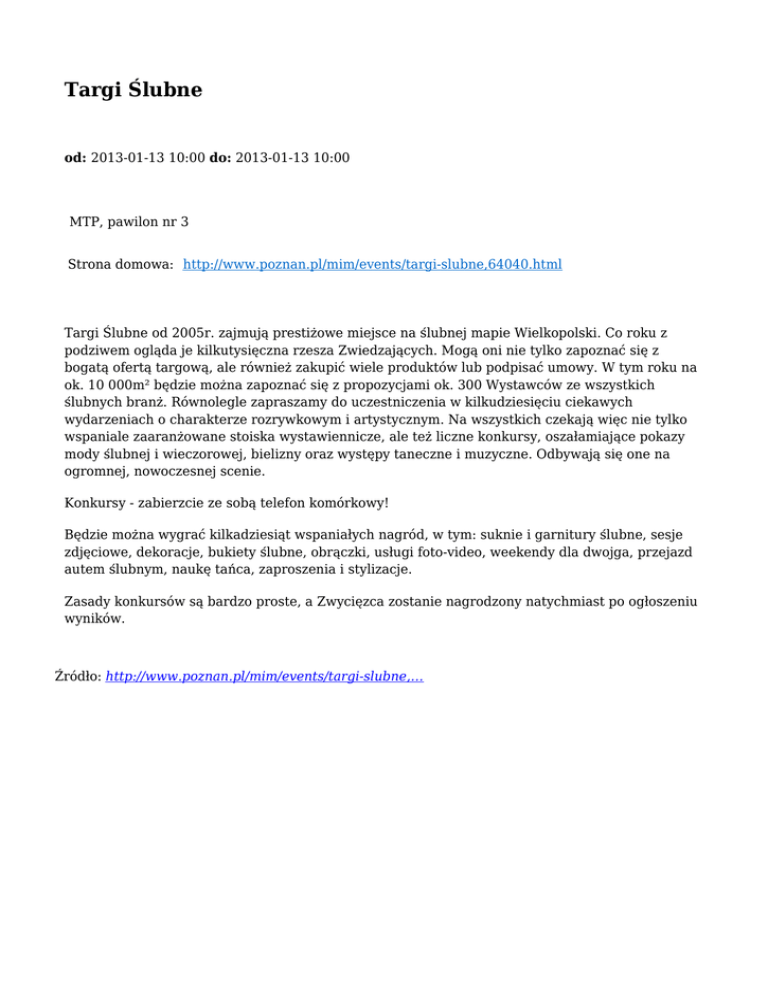 Targi Ślubne

od: 2013-01-13 10:00 do: 2013-01-13 10:00

MTP, pawilon nr 3

Strona domowa: http://www.poznan.pl/mim/events/targi-slubne,64040.html

Targi Ślubne od 2005r. zajmują prestiżowe miejsce na ślubnej mapie Wielkopolski. Co roku z podziwem ogląda je kilkutysięczna rzesza Zwiedzających. Mogą oni nie tylko zapoznać się z bogatą ofertą targową, ale również zakupić wiele produktów lub podpisać umowy. W tym roku na ok. 10 000m² będzie można zapoznać się z propozycjami ok. 300 Wystawców ze wszystkich ślubnych branż. Równolegle zapraszamy do uczestniczenia w kilkudziesięciu ciekawych wydarzeniach o charakterze rozrywkowym i artystycznym. Na wszystkich czekają więc nie tylko wspaniale zaaranżowane stoiska wystawiennicze, ale też liczne konkursy, oszałamiające pokazy mody ślubnej i wieczorowej, bielizny oraz występy taneczne i muzyczne. Odbywają się one na ogromnej, nowoczesnej scenie.

Konkursy - zabierzcie ze sobą telefon komórkowy!

Będzie można wygrać kilkadziesiąt wspaniałych nagród, w tym: suknie i garnitury ślubne, sesje zdjęciowe, dekoracje, bukiety ślubne, obrączki, usługi foto-video, weekendy dla dwojga, przejazd autem ślubnym, naukę tańca, zaproszenia i stylizacje.

Zasady konkursów są bardzo proste, a Zwycięzca zostanie nagrodzony natychmiast po ogłoszeniu wyników.

Źródło: http://www.poznan.pl/mim/events/targi-slubne,...